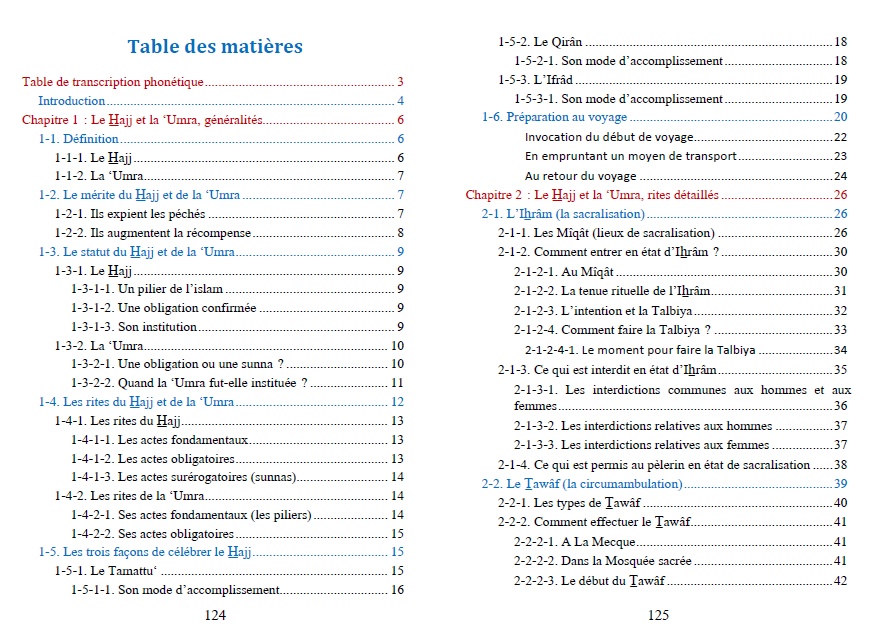 Table des matières

Table de transcription phonétique .......... 3
Introduction .......... 4
Chapitre 1 : Le Hajj et la ‘Umra, généralités .......... 6
1-1. Définition .......... 6
1-1-1. Le Hajj .......... 6
1-1-2. La ‘Umra .......... 7
1-2. Le mérite du Hajj et de la ‘Umra .......... 7
1-2-1. Ils expient les péchés .......... 7
1-2-2. Ils augmentent la récompense .......... 8
1-3. Le statut du Hajj et de la ‘Umra .......... 9
1-3-1. Le Hajj .......... 9
1-3-1-1. Un pilier de l’islam .......... 9
1-3-1-2. Une obligation confirmée .......... 9
1-3-1-3. Son institution .......... 9
1-3-2. La ‘Umra .......... 10
1-3-2-1. Une obligation ou une sunna ? .......... 10
1-3-2-2. Quand la ‘Umra fut-elle instituée ? .......... 11
1-4. Les rites du Hajj et de la ‘Umra .......... 12
1-4-1. Les rites du Hajj .......... 13
1-4-1-1. Les actes fondamentaux .......... 13
1-4-1-2. Les actes obligatoires .......... 13
1-4-1-3. Les actes surérogatoires (sunnas) .......... 14
1-4-2. Les rites de la ‘Umra .......... 14
1-4-2-1. Ses actes fondamentaux (les piliers) .......... 14
1-4-2-2. Ses actes obligatoires .......... 15
1-5. Les trois façons de célébrer le Hajj .......... 15
1-5-1. Le Tamattu‘ .......... 15
1-5-1-1. Son mode d’accomplissement .......... 16

124

1-5-2. Le Qirân .......... 18
1-5-2-1. Son mode d’accomplissement .......... 18
1-5-3. L’Ifrâd .......... 19
1-5-3-1. Son mode d’accomplissement .......... 19
1-6. Préparation au voyage .......... 20
Invocation du début de voyage .......... 22
En empruntant un moyen de transport .......... 23
Au retour du voyage .......... 24
Chapitre 2 : Le Hajj et la ‘Umra, rites détaillés .......... 26
2-1. L’Ihrâm (la sacralisation) .......... 26
2-1-1. Les Mîqât (lieux de sacralisation) .......... 26
2-1-2. Comment entrer en état d’Ihrâm ? .......... 30
2-1-2-1. Au Mîqât .......... 30
2-1-2-2. La tenue rituelle de l’Ihrâm .......... 31
2-1-2-3. L’intention et la Talbiya .......... 32
2-1-2-4. Comment faire la Talbiya ? .......... 33
2-1-2-4-1. Le moment pour faire la Talbiya .......... 34
2-1-3. Ce qui est interdit en état d’Ihrâm .......... 35
2-1-3-1. Les interdictions communes aux hommes et aux femmes .......... 36
2-1-3-2. Les interdictions relatives aux hommes .......... 37
2-1-3-3. Les interdictions relatives aux femmes .......... 37
2-1-4. Ce qui est permis au pèlerin en état de sacralisation .......... 38
2-2. Le Tawâf (la circumambulation) .......... 39
2-2-1. Les types de Tawâf .......... 40
2-2-2. Comment effectuer le Tawâf .......... 41
2-2-2-1. A La Mecque .......... 41
2-2-2-2. Dans la Mosquée sacrée .......... 41
2-2-2-3. Le début du Tawâf .......... 42

125